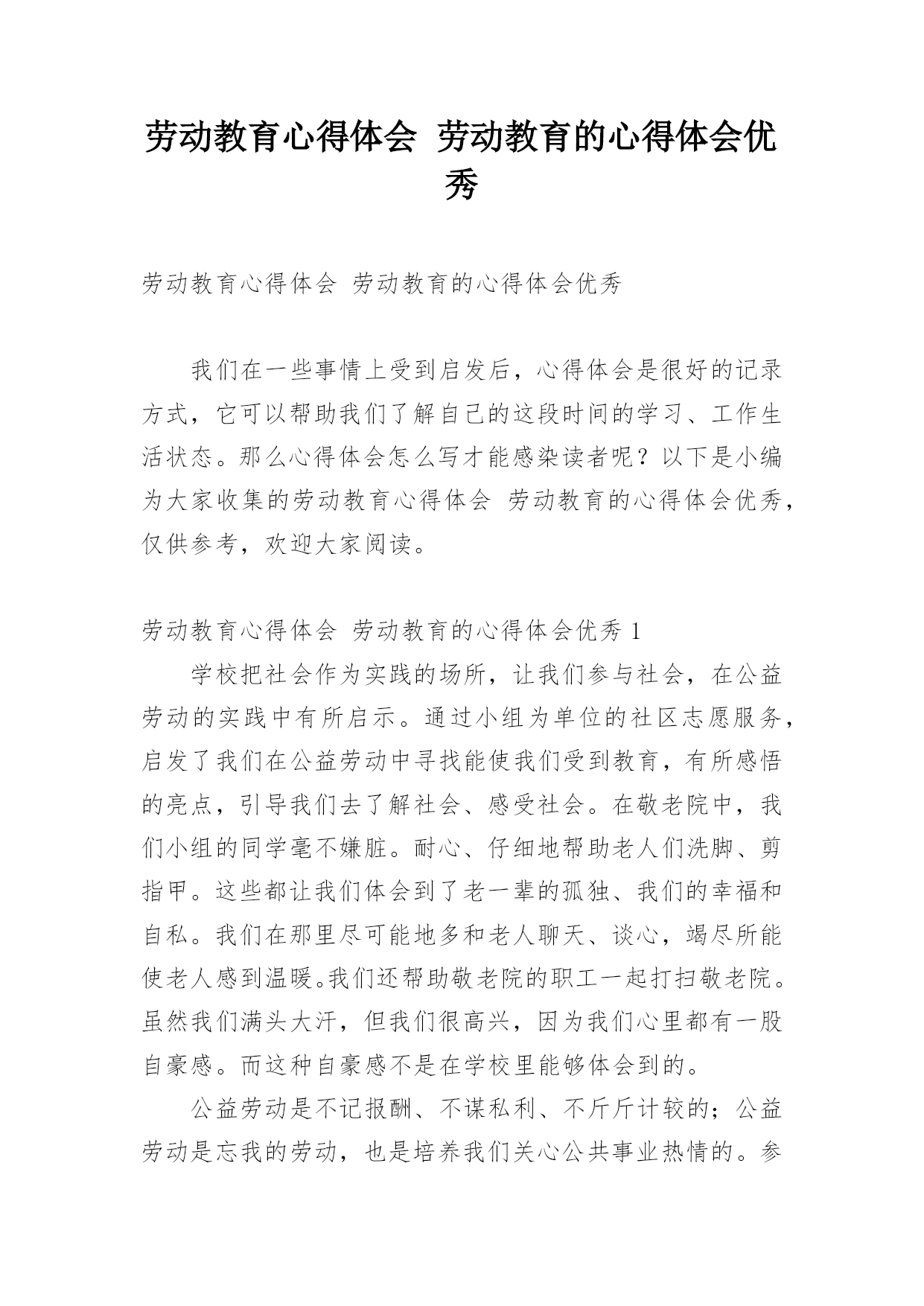 劳动教育心得体会 劳动教育的心得体会优秀

劳动教育心得体会 劳动教育的心得体会优秀

我们在一些事情上受到启发后，心得体会是很好的记录方式，它可以帮助我们了解自己的这段时间的学习、工作生活状态。那么心得体会怎么写才能感染读者呢？以下是小编为大家收集的劳动教育心得体会 劳动教育的心得体会优秀，仅供参考，欢迎大家阅读。

劳动教育心得体会 劳动教育的心得体会优秀 1

学校把社会作为实践的场所，让我们参与社会，在公益劳动的实践中有所启示。通过小组为单位的社区志愿服务，启发了我们在公益劳动中寻找能使我们受到教育，有所感悟的亮点，引导我们去了解社会、感受社会。在敬老院中，我们小组的同学毫不嫌脏。耐心、仔细地帮助老人们洗脚、剪指甲。这些都让我们体会到了老一辈的孤独、我们的幸福和自私。我们在那里尽可能地多和老人聊天、谈心，竭尽所能使老人感到温暖。我们还帮助敬老院的职工一起打扫敬老院。虽然我们满头大汗，但我们很高兴，因为我们心里都有一股自豪感。而这种自豪感不是在学校里能够体会到的。

公益劳动是不记报酬、不谋私利、不斤斤计较的；公益劳动是忘我的劳动，也是培养我们关心公共事业热情的。参